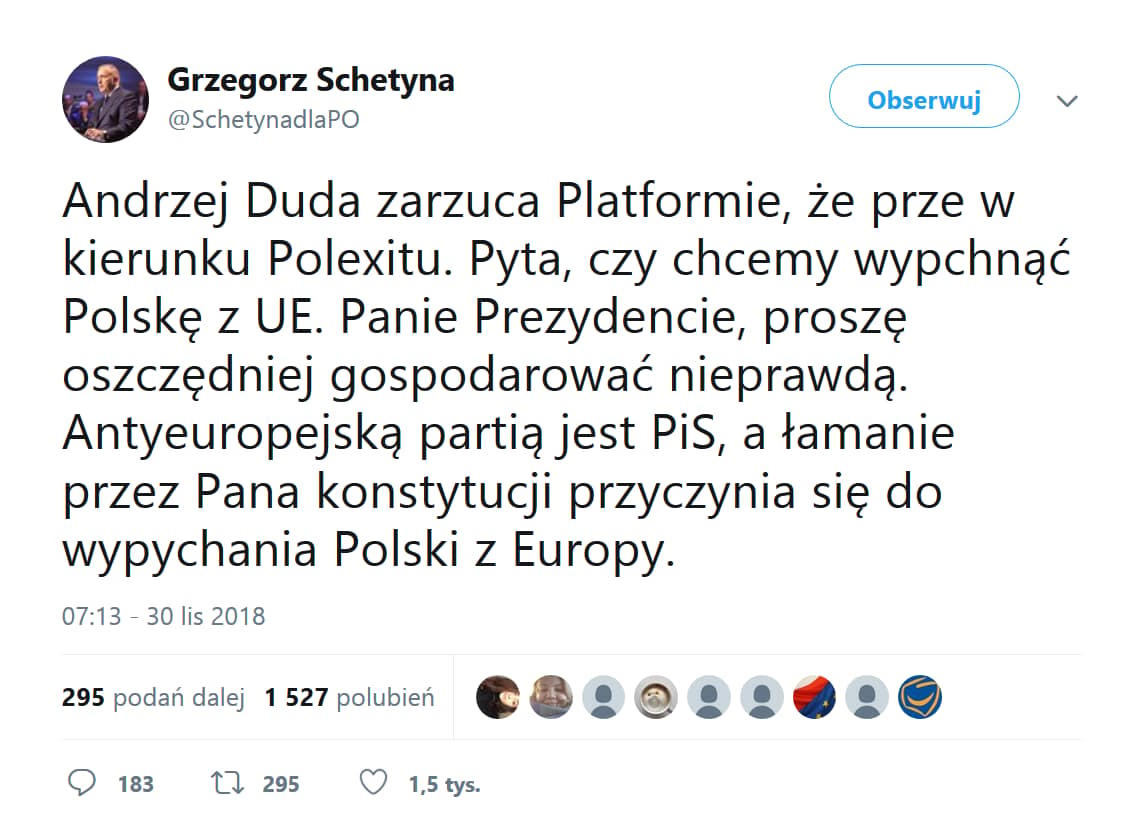 Grzegorz Schetyna
@SchetynadlaPO

Obserwuj

Andrzej Duda zarzuca Platformie, że prze w kierunku Polexitu. Pyta, czy chcemy wypchnąć Polskę z UE. Panie Prezydencie, proszę oszczędniej gospodarować nieprawdą. Antyeuropejską partią jest PiS, a łamanie przez Pana konstytucji przyczynia się do wypychania Polski z Europy.

07:13 - 30 lis 2018

295 podań dalej 1 527 polubień

183 295 1,5 tys.